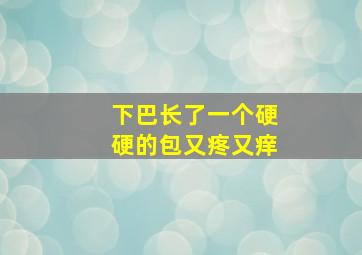 下巴长了一个硬硬的包又疼又痒